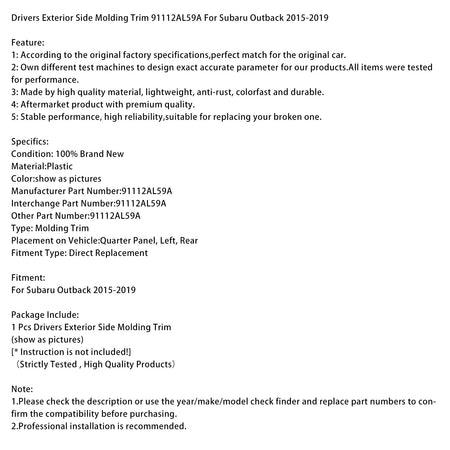 Drivers Exterior Side Molding Trim 91112AL59A For Subaru Outback 2015-2019

Feature:
1: According to the original factory specifications,perfect match for the original car.
2: Own different test machines to design exact accurate parameter for our products.All items were tested for performance.
3: Made by high quality material, lightweight, anti-rust, colorfast and durable.
4: Aftermarket product with premium quality.
5: Stable performance, high reliability,suitable for replacing your broken one.

Specifics:
Condition: 100% Brand New
Material:Plastic
Color:show as pictures
Manufacturer Part Number:91112AL59A
Interchange Part Number:91112AL59A
Other Part Number:91112AL59A
Type: Molding Trim
Placement on Vehicle:Quarter Panel, Left, Rear
Fitment Type: Direct Replacement

Fitment:
For Subaru Outback 2015-2019

Package Include:
1 Pcs Drivers Exterior Side Molding Trim
(show as pictures)
[* Instruction is not included!]
（Strictly Tested , High Quality Products）

Note:
1.Please check the description or use the year/make/model check finder and replace part numbers to confirm the compatibility before purchasing.
2.Professional installation is recommended.